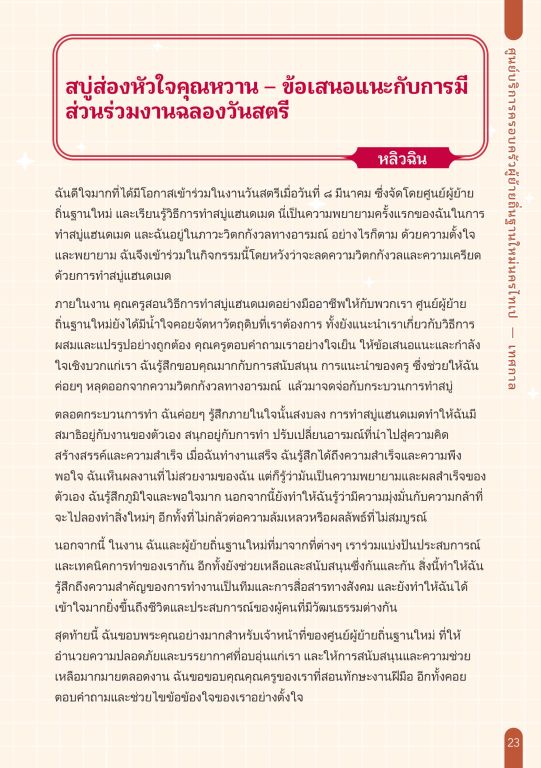 สบู่ส่องหัวใจคุณหวาน – ข้อเสนอแนะกับการมีส่วนร่วมงานฉลองวันสตรี

หลิวฉิน

ฉันดีใจมากที่ได้มีโอกาสเข้าร่วมในงานวันสตรีเมื่อวันที่ ๘ มีนาคม ซึ่งจัดโดยศูนย์ผู้ย้ายถิ่นฐานใหม่ และเรียนรู้วิธีการทำสบู่แฮนดเมด นี่เป็นความพยายามครั้งแรกของฉันในการทำสบู่แฮนดเมด และฉันอยู่ในภาวะวิตกกังวลทางอารมณ์ อย่างไรก็ตาม ด้วยความตั้งใจและพยายาม ฉันจึงเข้าร่วมในกิจกรรมนี้โดยหวังว่าจะลดความวิตกกังวลและความเครียดด้วยการทำสบู่แฮนดเมด

ภายในงาน คุณครูสอนวิธีการทำสบู่แฮนดเมดอย่างมืออาชีพให้กับพวกเรา ศูนย์ผู้ย้ายถิ่นฐานใหม่ยังได้มีน้ำใจคอยจัดหาวัตถุดิบที่เราต้องการ ทั้งยังแนะนำเราเกี่ยวกับวิธีการผสมและแปรรูปอย่างถูกต้อง คุณครูตอบคำถามเราอย่างใจเย็น ให้ข้อเสนอแนะและกำลังใจเชิงบวกแก่เรา ฉันรู้สึกขอบคุณมากกับการสนับสนุน การแนะนำของครู ซึ่งช่วยให้ฉันค่อยๆ หลุดออกจากความวิตกกังวลทางอารมณ์ แล้วมาจดจ่อกับกระบวนการทำสบู่

ตลอดกระบวนการทำ ฉันค่อยๆ รู้สึกภายในใจนั้นสงบลง การทำสบู่แฮนดเมดทำให้ฉันมีสมาธิอยู่กับงานของตัวเอง สนุกอยู่กับการทำ ปรับเปลี่ยนอารมณ์ที่นำไปสู่ความคิดสร้างสรรค์และความสำเร็จ เมื่อฉันทำงานเสร็จ ฉันรู้สึกได้ถึงความสำเร็จและความพึงพอใจ ฉันเห็นผลงานที่ไม่สวยงามของฉัน แต่ก็รู้ว่ามันเป็นความพยายามและผลสำเร็จของตัวเอง ฉันรู้สึกภูมิใจและพอใจมาก นอกจากนี้ยังทำให้ฉันรู้ว่ามีความมุ่งมั่นกับความกล้าที่จะไปลองทำสิ่งใหม่ๆ อีกทั้งที่ไม่กลัวต่อความล้มเหลวหรือผลลัพธ์ที่ไม่สมบูรณ์

นอกจากนี้ ในงาน ฉันและผู้ย้ายถิ่นฐานใหม่ที่มาจากที่ต่างๆ เราร่วมแบ่งปันประสบการณ์และเทคนิคการทำของเรากัน อีกทั้งยังช่วยเหลือและสนับสนุนซึ่งกันและกัน สิ่งนี้ทำให้ฉันรู้สึกถึงความสำคัญของการทำงานเป็นทีมและการสื่อสารทางสังคม และยังทำให้ฉันได้เข้าใจมากยิ่งขึ้นถึงชีวิตและประสบการณ์ของผู้คนที่มีวัฒนธรรมต่างกัน

สุดท้ายนี้ ฉันขอบพระคุณอย่างมากสำหรับเจ้าหน้าที่ของศูนย์ผู้ย้ายถิ่นฐานใหม่ ที่ให้อำนวยความปลอดภัยและบรรยากาศที่อบอุ่นแก่เรา และให้การสนับสนุนและความช่วยเหลือมากมายตลอดงาน ฉันขอขอบคุณคุณครูของเราที่สอนทักษะงานฝีมือ อีกทั้งคอยตอบคำถามและช่วยไขข้อข้องใจของเราอย่างตั้งใจ

ศูนย์บริการครอบครัวผู้ย้ายถิ่นฐานใหม่นครไทเป — เทศกาล

23